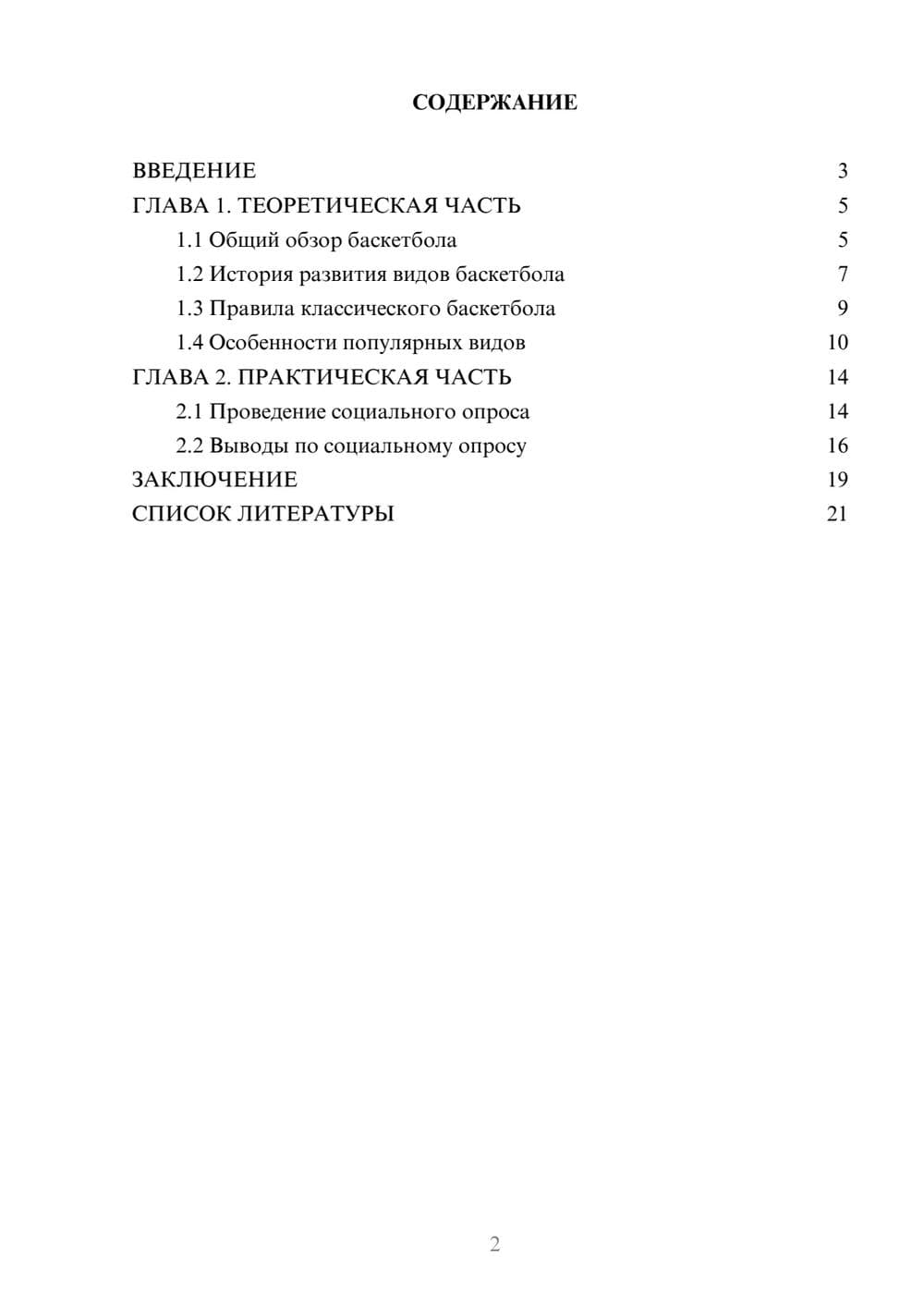 СОДЕРЖАНИЕ

ВВЕДЕНИЕ 3
ГЛАВА 1. ТЕОРЕТИЧЕСКАЯ ЧАСТЬ 5
1.1 Общий обзор баскетбола 5
1.2 История развития видов баскетбола 7
1.3 Правила классического баскетбола 9
1.4 Особенности популярных видов 10
ГЛАВА 2. ПРАКТИЧЕСКАЯ ЧАСТЬ 14
2.1 Проведение социального опроса 14
2.2 Выводы по социальному опросу 16
ЗАКЛЮЧЕНИЕ 19
СПИСОК ЛИТЕРАТУРЫ 21

2